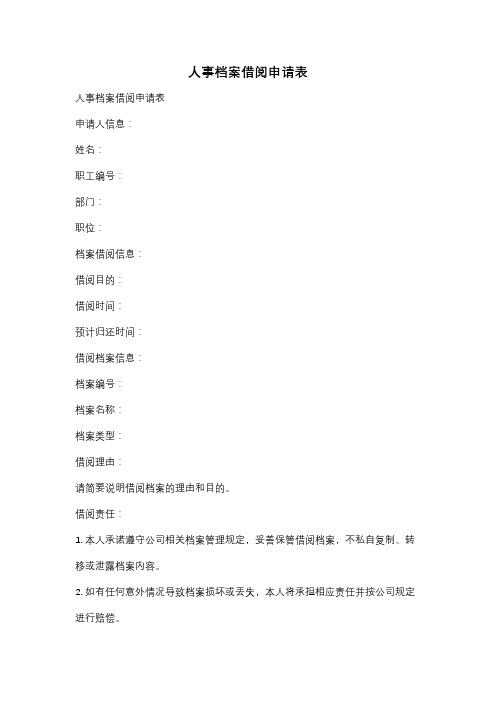 人事档案借阅申请表

人事档案借阅申请表

申请人信息：

姓名：

职工编号：

部门：

职位：

档案借阅信息：

借阅目的：

借阅时间：

预计归还时间：

借阅档案信息：

档案编号：

档案名称：

档案类型：

借阅理由：

请简要说明借阅档案的理由和目的。

借阅责任：

1. 本人承诺遵守公司相关档案管理规定，妥善保管借阅档案，不私自复制、转移或泄露档案内容。

2. 如有任何意外情况导致档案损坏或丢失，本人将承担相应责任并按公司规定进行赔偿。